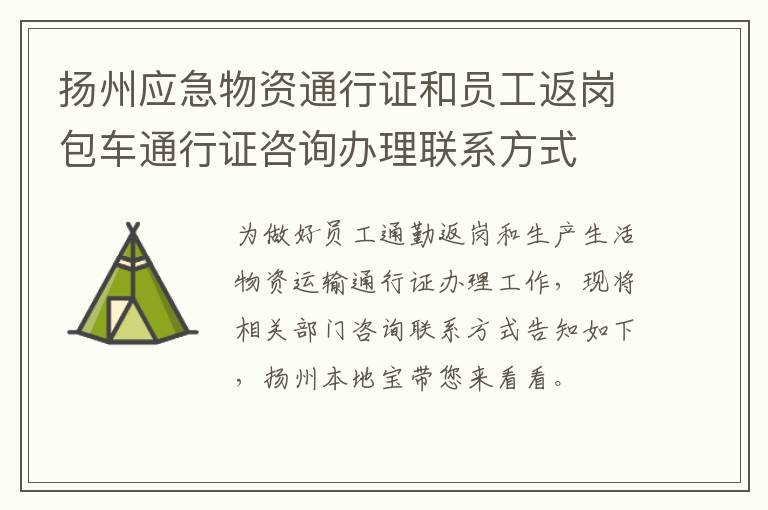 扬州应急物资通行证和员工返岗包车通行证咨询办理联系方式

为做好员工通勤返岗和生产生活物资运输通行证办理工作，现将相关部门咨询联系方式告知如下，扬州本地宝带您来看看。